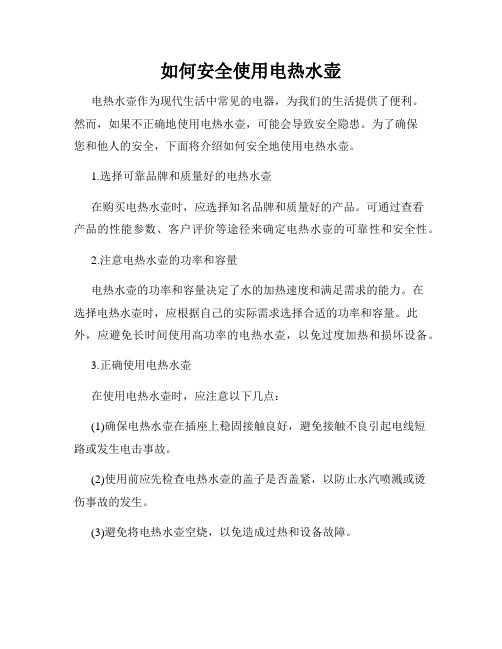 如何安全使用电热水壶

电热水壶作为现代生活中常见的电器，为我们的生活提供了便利。然而，如果不正确地使用电热水壶，可能会导致安全隐患。为了确保您和他人的安全，下面将介绍如何安全地使用电热水壶。

1.选择可靠品牌和质量好的电热水壶

在购买电热水壶时，应选择知名品牌和质量好的产品。可通过查看产品的性能参数、客户评价等途径来确定电热水壶的可靠性和安全性。

2.注意电热水壶的功率和容量

电热水壶的功率和容量决定了水的加热速度和满足需求的能力。在选择电热水壶时，应根据自己的实际需求选择合适的功率和容量。此外，应避免长时间使用高功率的电热水壶，以免过度加热和损坏设备。

3.正确使用电热水壶

在使用电热水壶时，应注意以下几点：

(1)确保电热水壶在插座上稳固接触良好，避免接触不良引起电线短路或发生电击事故。

(2)使用前应先检查电热水壶的盖子是否盖紧，以防止水汽喷溅或烫伤事故的发生。

(3)避免将电热水壶空烧，以免造成过热和设备故障。